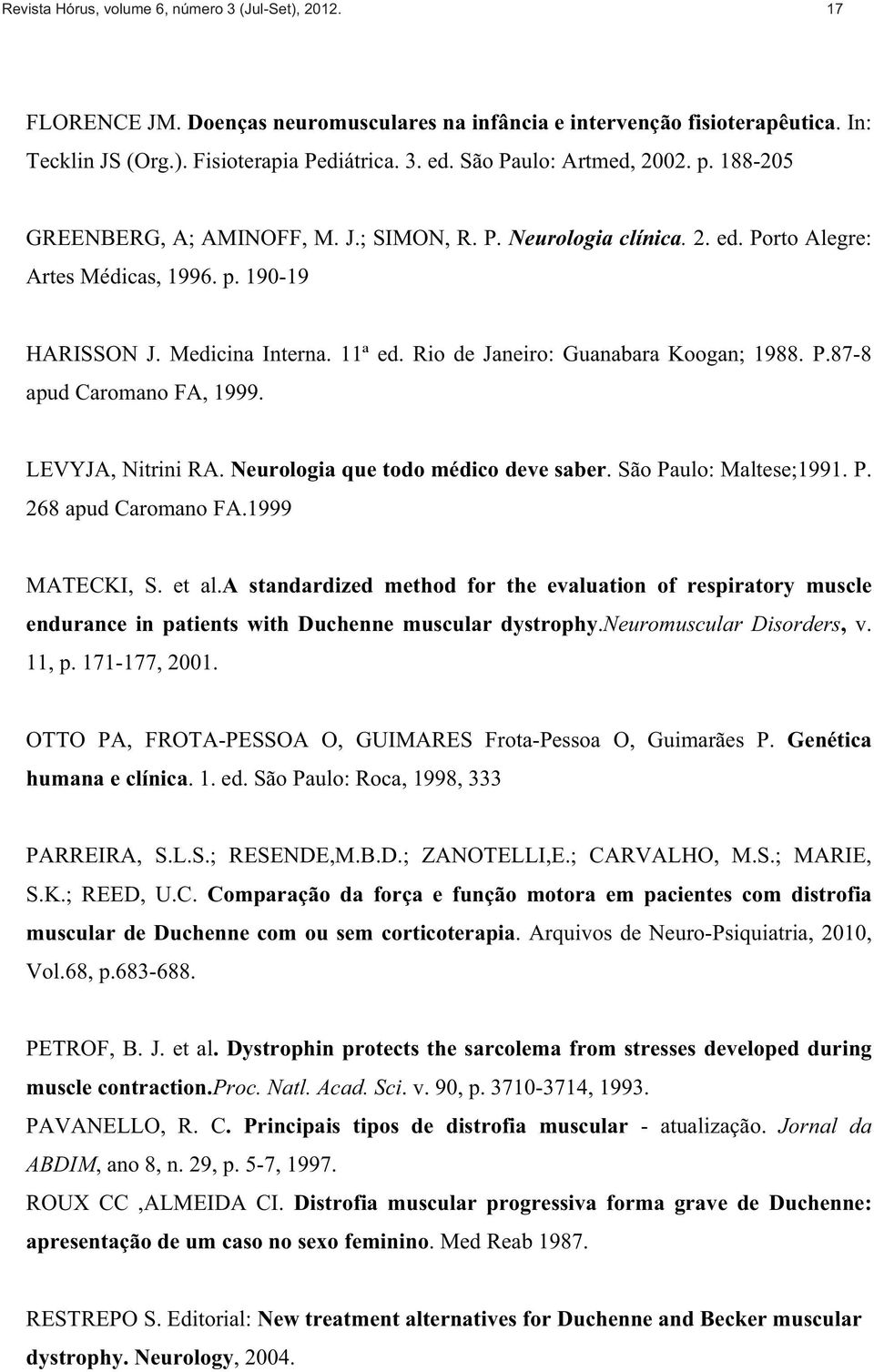 Revista Hórus, volume 6, número 3 (Jul-Set), 2012. 17

FLORENCE JM. Doenças neuromusculares na infância e intervenção fisioterapêutica. In: Tecklin JS (Org.). Fisioterapia Pediátrica. 3. ed. São Paulo: Artmed, 2002. p. 188-205

GREENBERG, A; AMINOFF, M. J.; SIMON, R. P. Neurologia clínica. 2. ed. Porto Alegre: Artes Médicas, 1996. p. 190-19

HARISSON J. Medicina Interna. 11ª ed. Rio de Janeiro: Guanabara Koogan; 1988. P.87-8 apud Caromano FA, 1999.

LEVYJA, Nitrini RA. Neurologia que todo médico deve saber. São Paulo: Maltese;1991. P. 268 apud Caromano FA.1999

MATECKI, S. et al.A standardized method for the evaluation of respiratory muscle endurance in patients with Duchenne muscular dystrophy.Neuromuscular Disorders, v. 11, p. 171-177, 2001.

OTTO PA, FROTA-PESSOA O, GUIMARES Frota-Pessoa O, Guimarães P. Genética humana e clínica. 1. ed. São Paulo: Roca, 1998, 333

PARREIRA, S.L.S.; RESENDE,M.B.D.; ZANOTELLI,E.; CARVALHO, M.S.; MARIE, S.K.; REED, U.C. Comparação da força e função motora em pacientes com distrofia muscular de Duchenne com ou sem corticoterapia. Arquivos de Neuro-Psiquiatria, 2010, Vol.68, p.683-688.

PETROF, B. J. et al. Dystrophin protects the sarcolema from stresses developed during muscle contraction.Proc. Natl. Acad. Sci. v. 90, p. 3710-3714, 1993.

PAVANELLO, R. C. Principais tipos de distrofia muscular - atualização. Jornal da ABDIM, ano 8, n. 29, p. 5-7, 1997.

ROUX CC ,ALMEIDA CI. Distrofia muscular progressiva forma grave de Duchenne: apresentação de um caso no sexo feminino. Med Reab 1987.

RESTREPO S. Editorial: New treatment alternatives for Duchenne and Becker muscular dystrophy. Neurology, 2004.